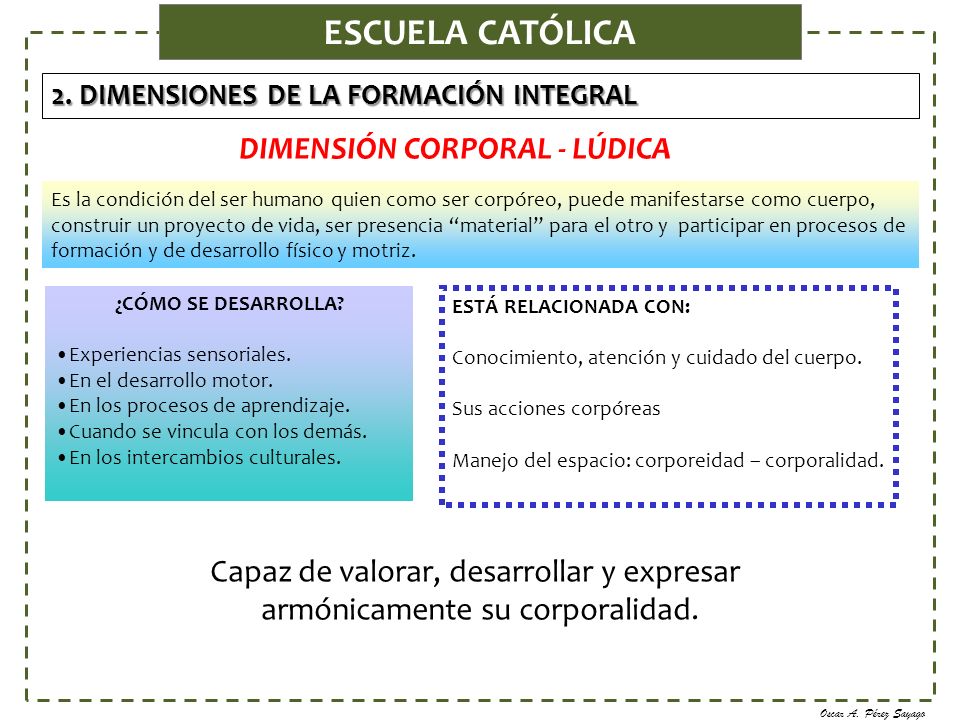 ESCUELA CATÓLICA

2. DIMENSIONES DE LA FORMACIÓN INTEGRAL

DIMENSIÓN CORPORAL - LÚDICA

Es la condición del ser humano quien como ser corpóreo, puede manifestarse como cuerpo, construir un proyecto de vida, ser presencia “material” para el otro y participar en procesos de formación y de desarrollo físico y motriz.

¿CÓMO SE DESARROLLA?

• Experiencias sensoriales.
• En el desarrollo motor.
• En los procesos de aprendizaje.
• Cuando se vincula con los demás.
• En los intercambios culturales.

ESTÁ RELACIONADA CON:

Conocimiento, atención y cuidado del cuerpo.

Sus acciones corpóreas

Manejo del espacio: corporeidad – corporalidad.

Capaz de valorar, desarrollar y expresar armónicamente su corporalidad.

Oscar A. Pérez Sayago